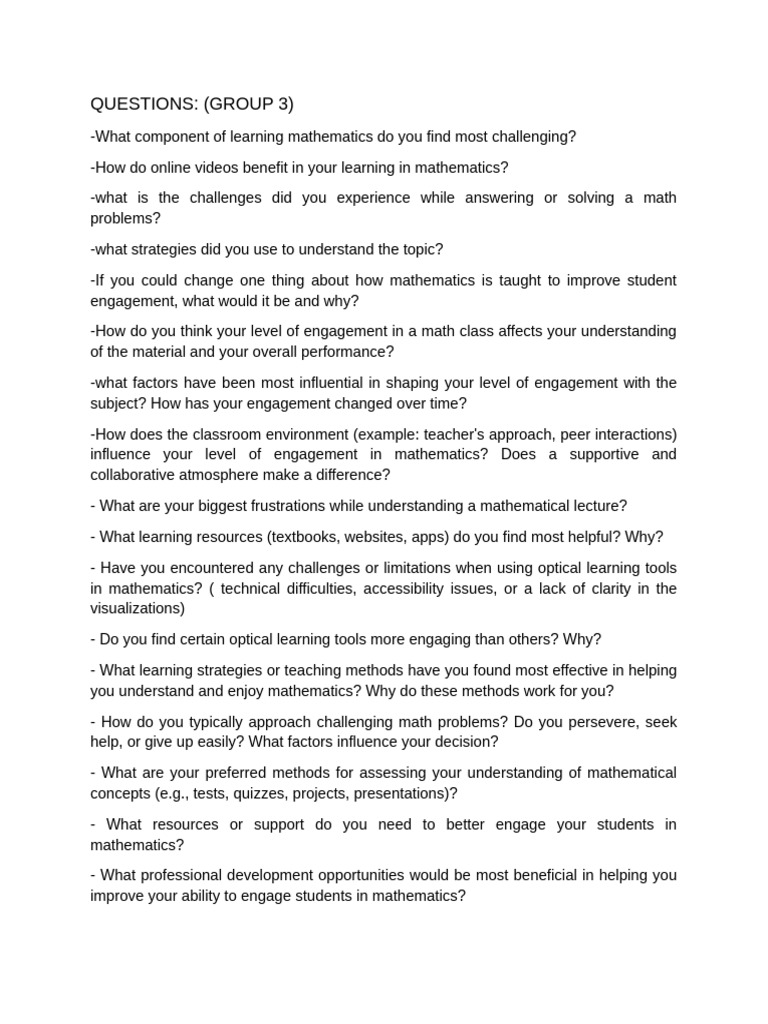 QUESTIONS: (GROUP 3)

-What component of learning mathematics do you find most challenging?

-How do online videos benefit in your learning in mathematics?

-what is the challenges did you experience while answering or solving a math problems?

-what strategies did you use to understand the topic?

-If you could change one thing about how mathematics is taught to improve student engagement, what would it be and why?

-How do you think your level of engagement in a math class affects your understanding of the material and your overall performance?

-what factors have been most influential in shaping your level of engagement with the subject? How has your engagement changed over time?

-How does the classroom environment (example: teacher's approach, peer interactions) influence your level of engagement in mathematics? Does a supportive and collaborative atmosphere make a difference?

- What are your biggest frustrations while understanding a mathematical lecture?

- What learning resources (textbooks, websites, apps) do you find most helpful? Why?

- Have you encountered any challenges or limitations when using optical learning tools in mathematics? ( technical difficulties, accessibility issues, or a lack of clarity in the visualizations)

- Do you find certain optical learning tools more engaging than others? Why?

- What learning strategies or teaching methods have you found most effective in helping you understand and enjoy mathematics? Why do these methods work for you?

- How do you typically approach challenging math problems? Do you persevere, seek help, or give up easily? What factors influence your decision?

- What are your preferred methods for assessing your understanding of mathematical concepts (e.g., tests, quizzes, projects, presentations)?

- What resources or support do you need to better engage your students in mathematics?

- What professional development opportunities would be most beneficial in helping you improve your ability to engage students in mathematics?